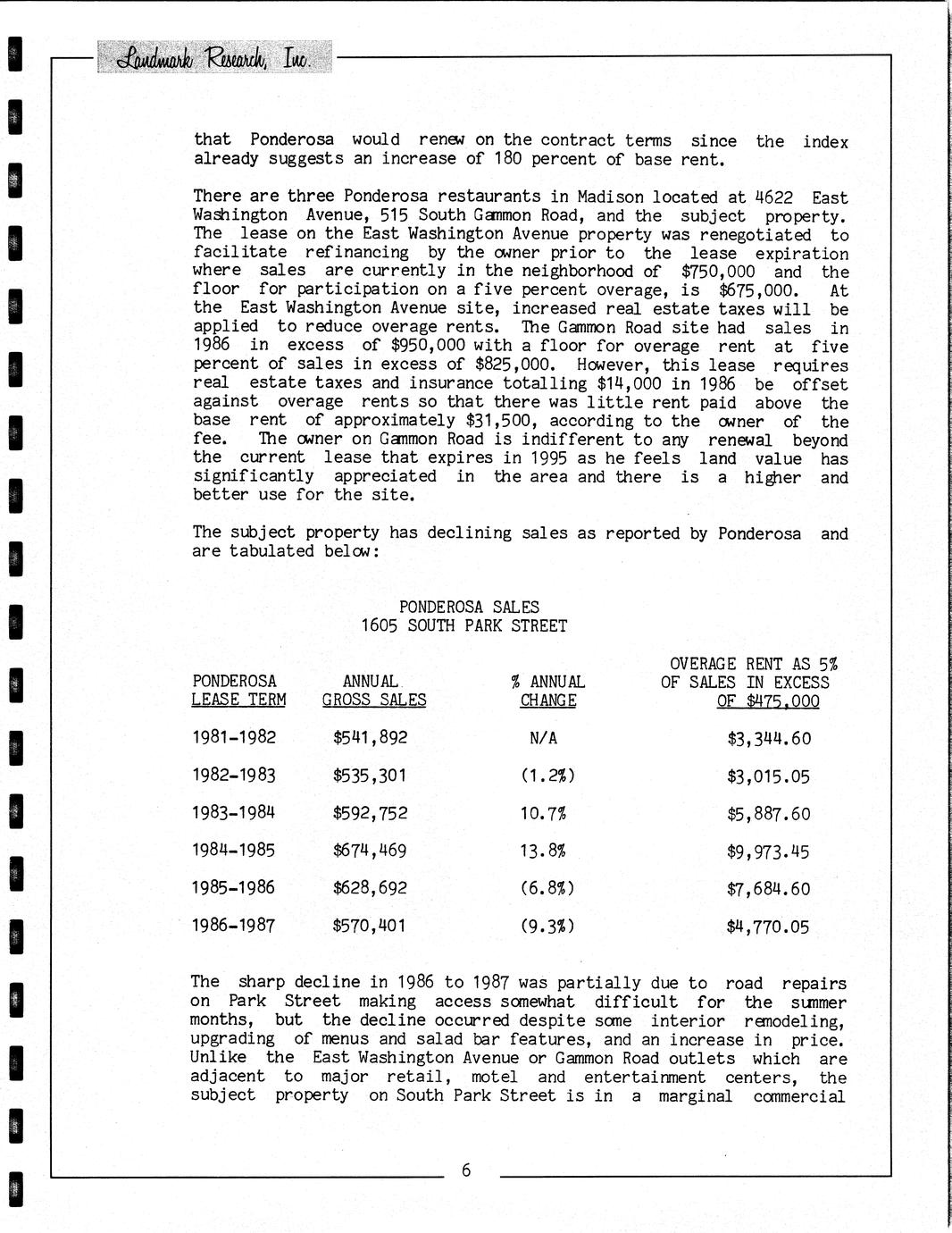 Landmark Research, Inc.

that Ponderosa would renew on the contract terms since the index already suggests an increase of 180 percent of base rent.

There are three Ponderosa restaurants in Madison located at 4622 East Washington Avenue, 515 South Gammon Road, and the subject property. The lease on the East Washington Avenue property was renegotiated to facilitate refinancing by the owner prior to the lease expiration where sales are currently in the neighborhood of \$750,000 and the floor for participation on a five percent overage, is \$675,000. At the East Washington Avenue site, increased real estate taxes will be applied to reduce overage rents. The Gammon Road site had sales in 1986 in excess of \$950,000 with a floor for overage rent at five percent of sales in excess of \$825,000. However, this lease requires real estate taxes and insurance totalling \$14,000 in 1986 be offset against overage rents so that there was little rent paid above the base rent of approximately \$31,500, according to the owner of the fee. The owner on Gammon Road is indifferent to any renewal beyond the current lease that expires in 1995 as he feels land value has significantly appreciated in the area and there is a higher and better use for the site.

The subject property has declining sales as reported by Ponderosa and are tabulated below:

PONDEROSA SALES
1605 SOUTH PARK STREET

| PONDEROSA LEASE TERM | ANNUAL GROSS SALES | % ANNUAL CHANGE | OVERAGE RENT AS 5% OF SALES IN EXCESS OF \$475,000 |
|---|---|---|---|
| 1981-1982 | \$541,892 | N/A | \$3,344.60 |
| 1982-1983 | \$535,301 | (1.2%) | \$3,015.05 |
| 1983-1984 | \$592,752 | 10.7% | \$5,887.60 |
| 1984-1985 | \$674,469 | 13.8% | \$9,973.45 |
| 1985-1986 | \$628,692 | (6.8%) | \$7,684.60 |
| 1986-1987 | \$570,401 | (9.3%) | \$4,770.05 |

The sharp decline in 1986 to 1987 was partially due to road repairs on Park Street making access somewhat difficult for the summer months, but the decline occurred despite some interior remodeling, upgrading of menus and salad bar features, and an increase in price. Unlike the East Washington Avenue or Gammon Road outlets which are adjacent to major retail, motel and entertainment centers, the subject property on South Park Street is in a marginal commercial

6